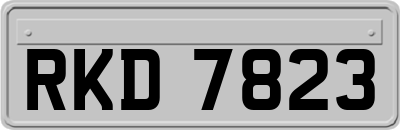 RKD 7823